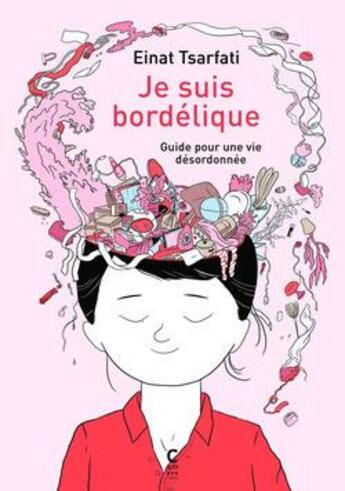 Einat Tsarfati

Je suis bordélique

Guide pour une vie désordonnée

C